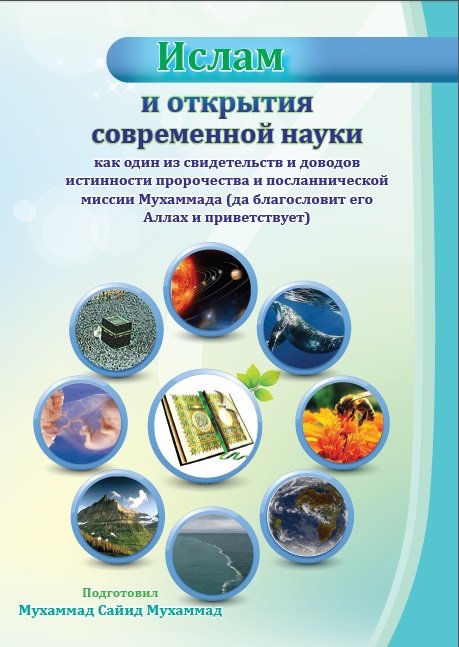 Ислам

и открытия современной науки

как один из свидетельств и доводов истинности пророчества и посланнической миссии Мухаммада (да благословит его Аллах и приветствует)

Подготовил
Мухаммад Сайид Мухаммад